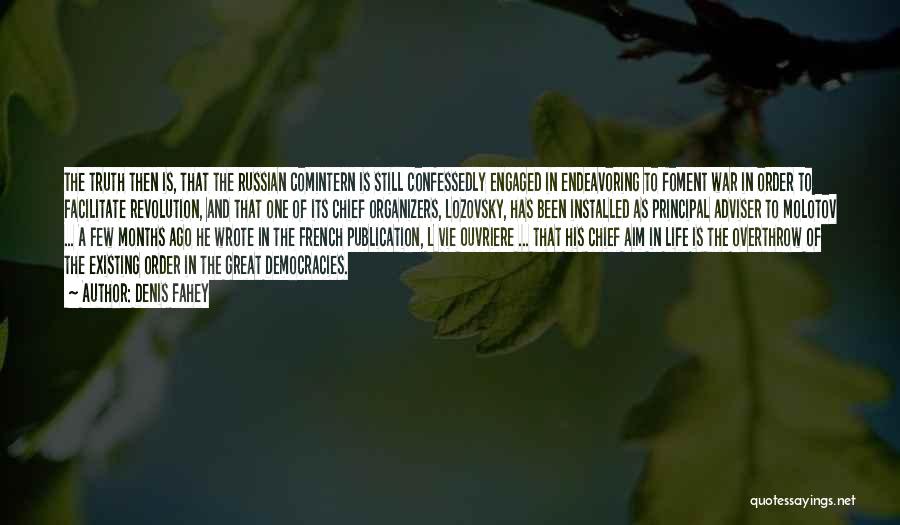 THE TRUTH THEN IS, THAT THE RUSSIAN COMINTERN IS STILL CONFESSEDLY ENGAGED IN ENDEAVORING TO FOMENT WAR IN ORDER TO FACILITATE REVOLUTION, AND THAT ONE OF ITS CHIEF ORGANIZERS, LOZOVSKY, HAS BEEN INSTALLED AS PRINCIPAL ADVISER TO MOLOTOV ... A FEW MONTHS AGO HE WROTE IN THE FRENCH PUBLICATION, L VIE OUVRIERE ... THAT HIS CHIEF AIM IN LIFE IS THE OVERTHROW OF THE EXISTING ORDER IN THE GREAT DEMOCRACIES.

— AUTHOR: DENIS FAHEY

quotessayings.net